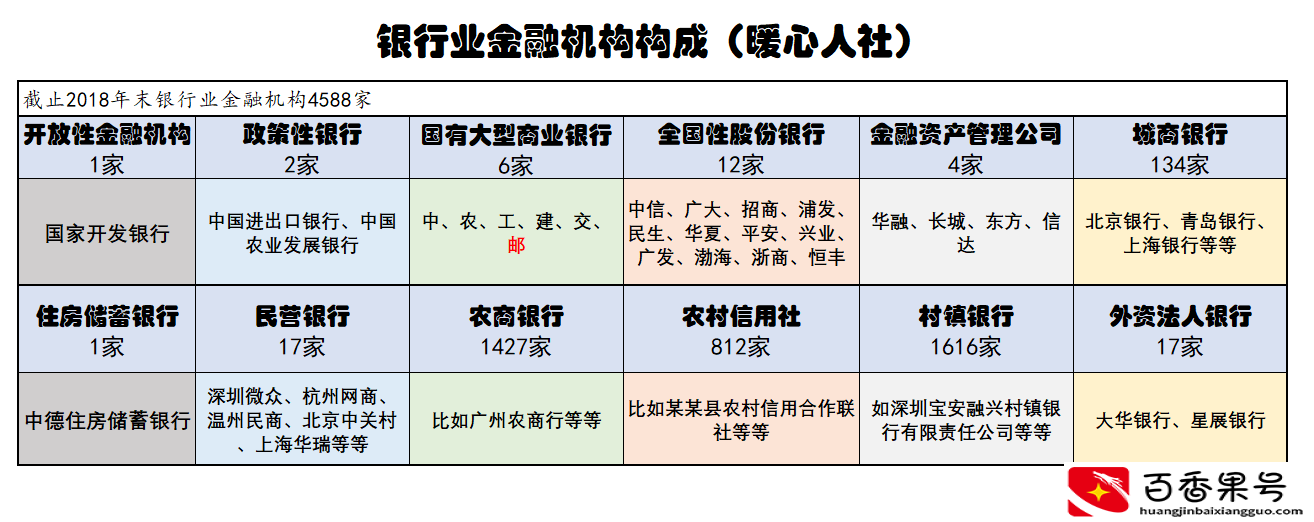 银行业金融机构构成（暖心人社）

截止2018年末银行业金融机构4588家

| 开放性金融机构 1家 | 政策性银行 2家 | 国有大型商业银行 6家 | 全国性股份银行 12家 | 金融资产管理公司 4家 | 城商银行 134家 |
|---|---|---|---|---|---|
| 国家开发银行 | 中国进出口银行、中国农业发展银行 | 中、农、工、建、交、邮 | 中信、广大、招商、浦发、民生、华夏、平安、兴业、广发、渤海、浙商、恒丰 | 华融、长城、东方、信达 | 北京银行、青岛银行、上海银行等等 |
| 住房储蓄银行 1家 | 民营银行 17家 | 农商银行 1427家 | 农村信用社 812家 | 村镇银行 1616家 | 外资法人银行 17家 |
| 中德住房储蓄银行 | 深圳微众、杭州网商、温州民商、北京中关村、上海华瑞等等 | 比如广州农商行等等 | 比如某某县农村信用合作联社等等 | 如深圳宝安融兴村镇银行有限责任公司等等 | 大华银行、星展银行 |

百香果号
huangjinbaixiangguo.com